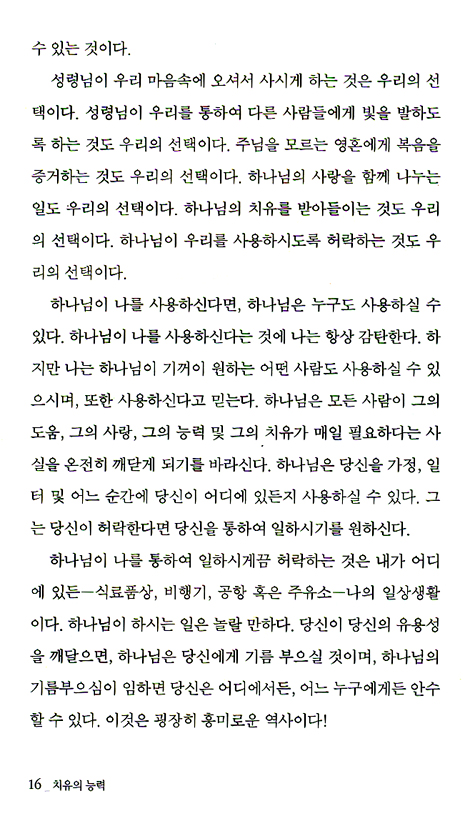 수 있는 것이다.

성령님이 우리 마음속에 오셔서 사시게 하는 것은 우리의 선택이다. 성령님이 우리를 통하여 다른 사람들에게 빛을 발하도록 하는 것도 우리의 선택이다. 주님을 모르는 영혼에게 복음을 증거하는 것도 우리의 선택이다. 하나님의 사랑을 함께 나누는 일도 우리의 선택이다. 하나님의 치유를 받아들이는 것도 우리의 선택이다. 하나님이 우리를 사용하시도록 허락하는 것도 우리의 선택이다.

하나님이 나를 사용하신다면, 하나님은 누구도 사용하실 수 있다. 하나님이 나를 사용하신다는 것에 나는 항상 감탄한다. 하지만 나는 하나님이 기꺼이 원하는 어떤 사람도 사용하실 수 있으시며, 또한 사용하신다고 믿는다. 하나님은 모든 사람이 그의 도움, 그의 사랑, 그의 능력 및 그의 치유가 매일 필요하다는 사실을 온전히 깨닫게 되기를 바라신다. 하나님은 당신을 가정, 일터 및 어느 순간에 당신이 어디에 있든지 사용하실 수 있다. 그는 당신이 허락한다면 당신을 통하여 일하시기를 원하신다.

하나님이 나를 통하여 일하시게끔 허락하는 것은 내가 어디에 있든—식료품상, 비행기, 공항 혹은 주유소—나의 일상생활이다. 하나님이 하시는 일은 놀랄 만하다. 당신이 당신의 유용성을 깨달으면, 하나님은 당신에게 기름 부으실 것이며, 하나님의 기름부으심이 임하면 당신은 어디에서든, 어느 누구에게든 안수할 수 있다. 이것은 굉장히 흥미로운 역사이다!

16 _ 치유의 능력